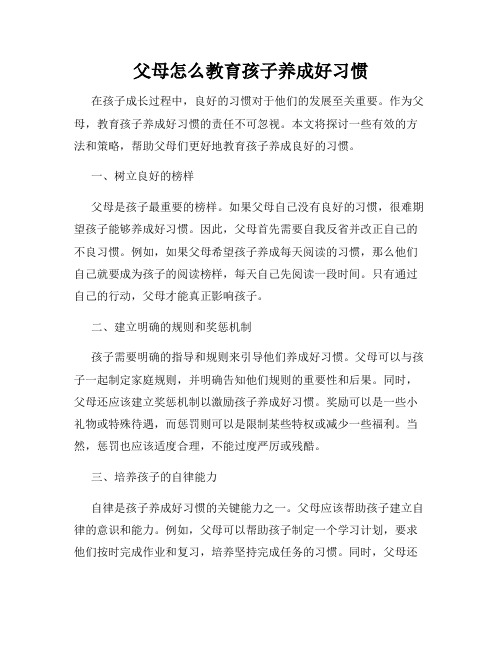 父母怎么教育孩子养成好习惯

在孩子成长过程中，良好的习惯对于他们的发展至关重要。作为父母，教育孩子养成好习惯的责任不可忽视。本文将探讨一些有效的方法和策略，帮助父母们更好地教育孩子养成良好的习惯。

一、树立良好的榜样

父母是孩子最重要的榜样。如果父母自己没有良好的习惯，很难期望孩子能够养成好习惯。因此，父母首先需要自我反省并改正自己的不良习惯。例如，如果父母希望孩子养成每天阅读的习惯，那么他们自己就要成为孩子的阅读榜样，每天自己先阅读一段时间。只有通过自己的行动，父母才能真正影响孩子。

二、建立明确的规则和奖惩机制

孩子需要明确的指导和规则来引导他们养成好习惯。父母可以与孩子一起制定家庭规则，并明确告知他们规则的重要性和后果。同时，父母还应该建立奖惩机制以激励孩子养成好习惯。奖励可以是一些小礼物或特殊待遇，而惩罚则可以是限制某些特权或减少一些福利。当然，惩罚也应该适度合理，不能过度严厉或残酷。

三、培养孩子的自律能力

自律是孩子养成好习惯的关键能力之一。父母应该帮助孩子建立自律的意识和能力。例如，父母可以帮助孩子制定一个学习计划，要求他们按时完成作业和复习，培养坚持完成任务的习惯。同时，父母还